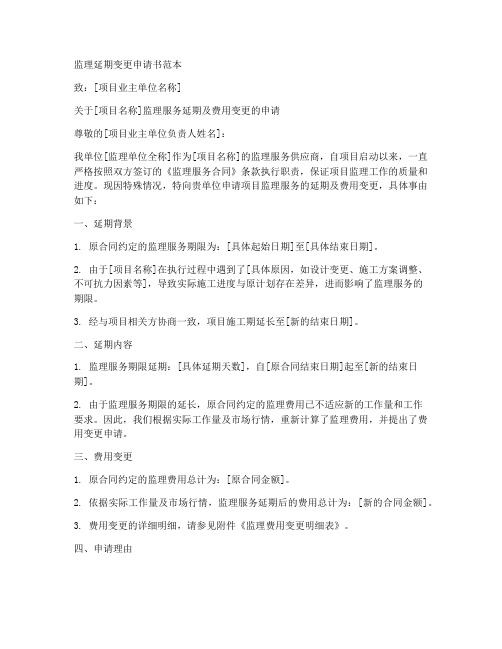 监理延期变更申请书范本

致：[项目业主单位名称]

关于[项目名称]监理服务延期及费用变更的申请

尊敬的[项目业主单位负责人姓名]：

我单位[监理单位全称]作为[项目名称]的监理服务供应商，自项目启动以来，一直严格按照双方签订的《监理服务合同》条款执行职责，保证项目监理工作的质量和进度。现因特殊情况，特向贵单位申请项目监理服务的延期及费用变更，具体事由如下：

一、延期背景

1. 原合同约定的监理服务期限为：[具体起始日期]至[具体结束日期]。

2. 由于[项目名称]在执行过程中遇到了[具体原因，如设计变更、施工方案调整、不可抗力因素等]，导致实际施工进度与原计划存在差异，进而影响了监理服务的期限。

3. 经与项目相关方协商一致，项目施工期延长至[新的结束日期]。

二、延期内容

1. 监理服务期限延期：[具体延期天数]，自[原合同结束日期]起至[新的结束日期]。

2. 由于监理服务期限的延长，原合同约定的监理费用已不适应新的工作量和工作要求。因此，我们根据实际工作量及市场行情，重新计算了监理费用，并提出了费用变更申请。

三、费用变更

1. 原合同约定的监理费用总计为：[原合同金额]。

2. 依据实际工作量及市场行情，监理服务延期后的费用总计为：[新的合同金额]。

3. 费用变更的详细明细，请参见附件《监理费用变更明细表》。

四、申请理由